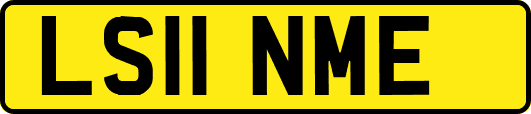 LS11 NME